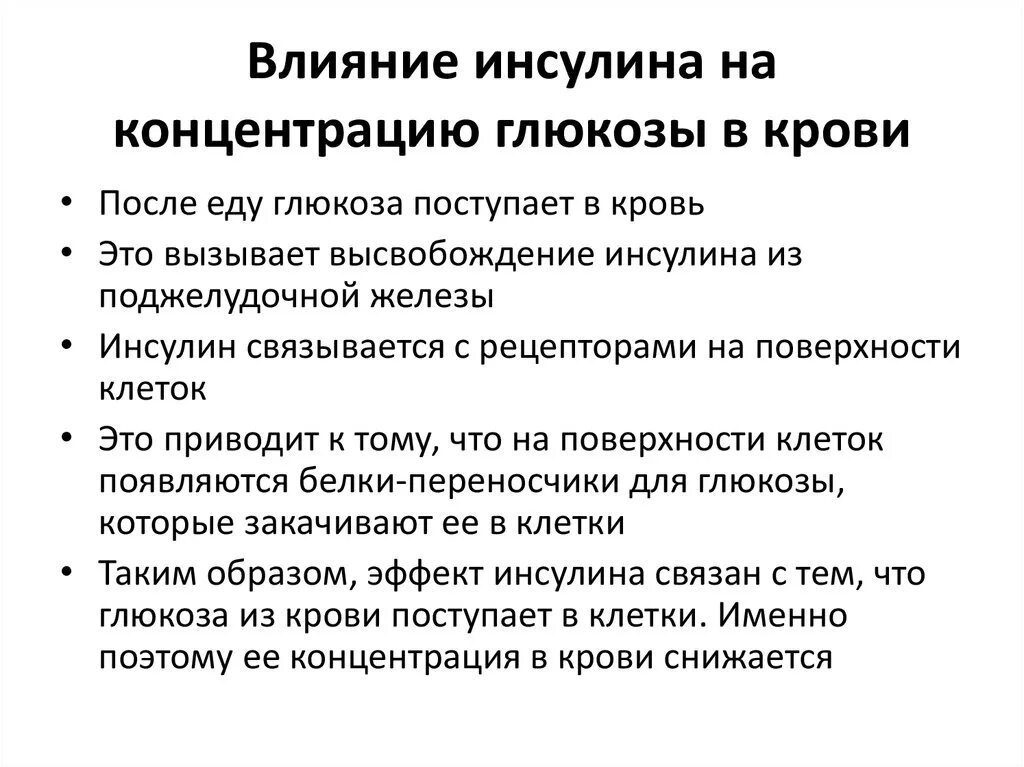 Влияние инсулина на концентрацию глюкозы в крови

• После еду глюкоза поступает в кровь
• Это вызывает высвобождение инсулина из поджелудочной железы
• Инсулин связывается с рецепторами на поверхности клеток
• Это приводит к тому, что на поверхности клеток появляются белки-переносчики для глюкозы, которые закачивают ее в клетки
• Таким образом, эффект инсулина связан с тем, что глюкоза из крови поступает в клетки. Именно поэтому ее концентрация в крови снижается